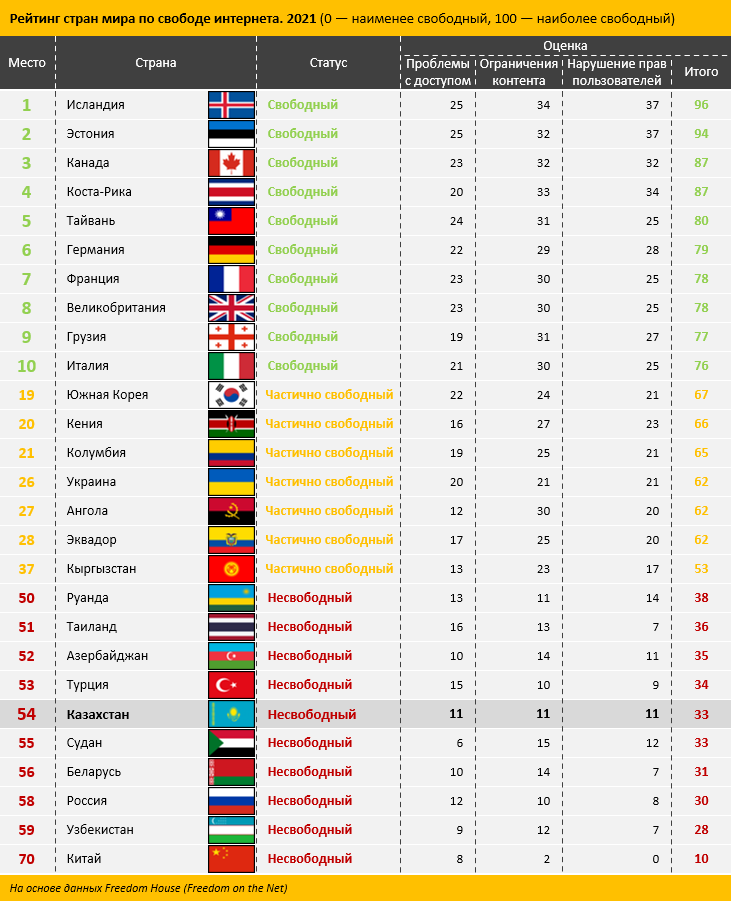 Рейтинг стран мира по свободе интернета. 2021 (0 — наименее свободный, 100 — наиболее свободный)

| Место | Страна | Статус | Оценка: Проблемы с доступом | Оценка: Ограничения контента | Оценка: Нарушение прав пользователей | Оценка: Итого |
|---|---|---|---|---|---|---|
| 1 | Исландия | Свободный | 25 | 34 | 37 | 96 |
| 2 | Эстония | Свободный | 25 | 32 | 37 | 94 |
| 3 | Канада | Свободный | 23 | 32 | 32 | 87 |
| 4 | Коста-Рика | Свободный | 20 | 33 | 34 | 87 |
| 5 | Тайвань | Свободный | 24 | 31 | 25 | 80 |
| 6 | Германия | Свободный | 22 | 29 | 28 | 79 |
| 7 | Франция | Свободный | 23 | 30 | 25 | 78 |
| 8 | Великобритания | Свободный | 23 | 30 | 25 | 78 |
| 9 | Грузия | Свободный | 19 | 31 | 27 | 77 |
| 10 | Италия | Свободный | 21 | 30 | 25 | 76 |
| 19 | Южная Корея | Частично свободный | 22 | 24 | 21 | 67 |
| 20 | Кения | Частично свободный | 16 | 27 | 23 | 66 |
| 21 | Колумбия | Частично свободный | 19 | 25 | 21 | 65 |
| 26 | Украина | Частично свободный | 20 | 21 | 21 | 62 |
| 27 | Ангола | Частично свободный | 12 | 30 | 20 | 62 |
| 28 | Эквадор | Частично свободный | 17 | 25 | 20 | 62 |
| 37 | Кыргызстан | Частично свободный | 13 | 23 | 17 | 53 |
| 50 | Руанда | Несвободный | 13 | 11 | 14 | 38 |
| 51 | Таиланд | Несвободный | 16 | 13 | 7 | 36 |
| 52 | Азербайджан | Несвободный | 10 | 14 | 11 | 35 |
| 53 | Турция | Несвободный | 15 | 10 | 9 | 34 |
| 54 | Казахстан | Несвободный | 11 | 11 | 11 | 33 |
| 55 | Судан | Несвободный | 6 | 15 | 12 | 33 |
| 56 | Беларусь | Несвободный | 10 | 14 | 7 | 31 |
| 58 | Россия | Несвободный | 12 | 10 | 8 | 30 |
| 59 | Узбекистан | Несвободный | 9 | 12 | 7 | 28 |
| 70 | Китай | Несвободный | 8 | 2 | 0 | 10 |

На основе данных Freedom House (Freedom on the Net)